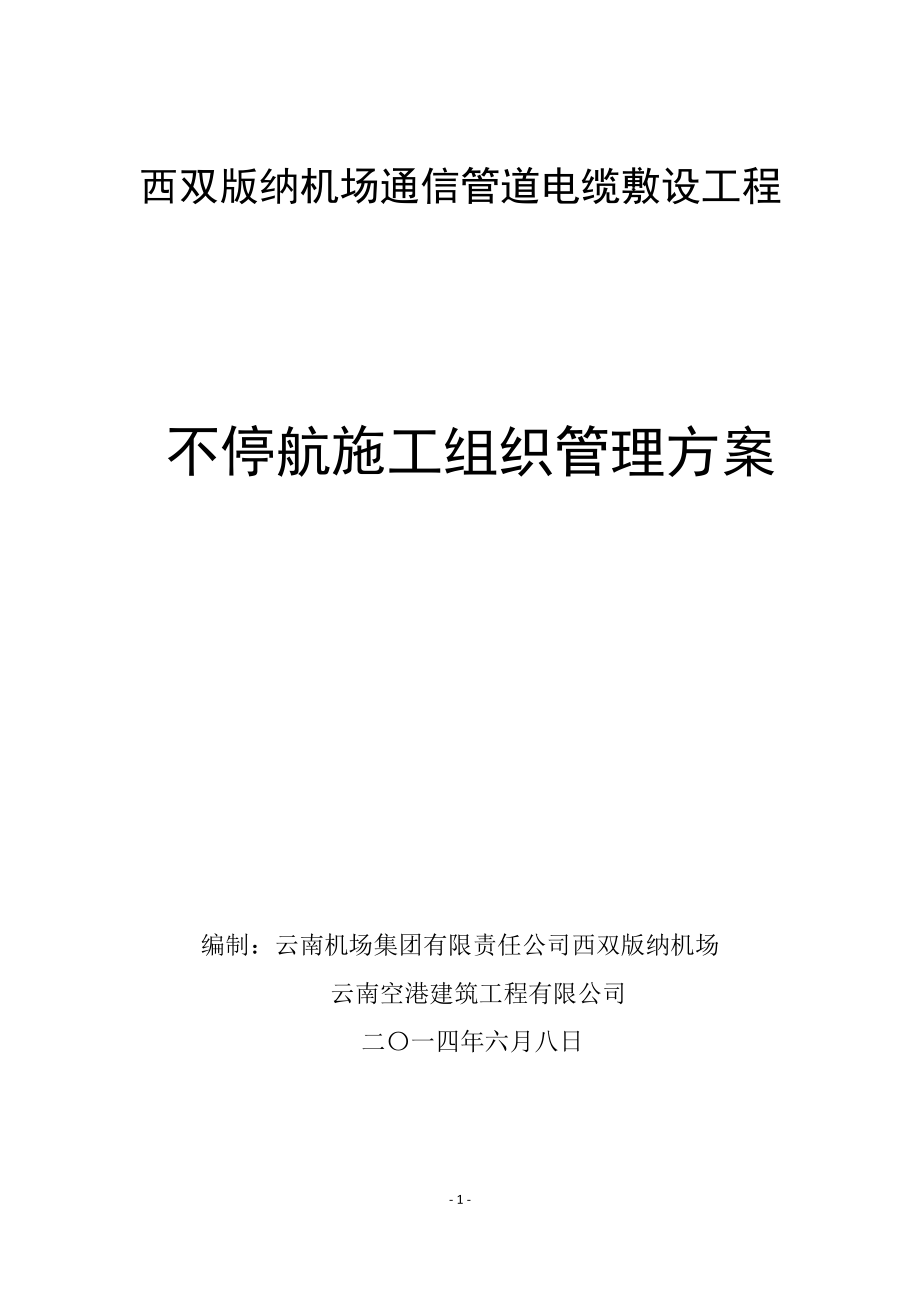 西双版纳机场通信管道电缆敷设工程

不停航施工组织管理方案

编制：云南机场集团有限责任公司西双版纳机场

云南空港建筑工程有限公司

二〇一四年六月八日

- 1 -